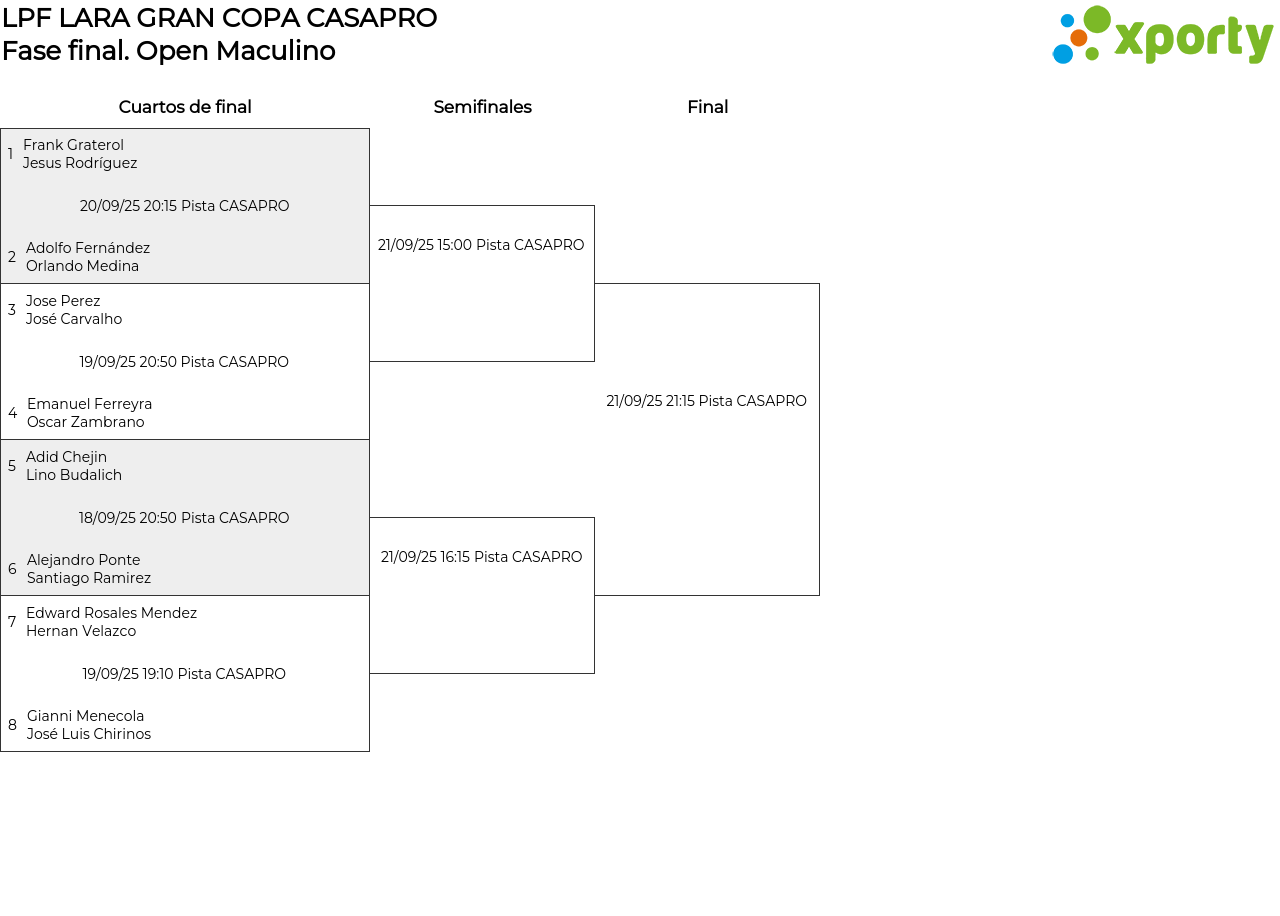 LPF LARA GRAN COPA CASAPRO
Fase final. Open Maculino

xporty

Cuartos de final

1 Frank Graterol
Jesus Rodríguez

20/09/25 20:15 Pista CASAPRO

2 Adolfo Fernández
Orlando Medina

3 Jose Perez
José Carvalho

19/09/25 20:50 Pista CASAPRO

4 Emanuel Ferreyra
Oscar Zambrano

5 Adid Chejin
Lino Budalich

18/09/25 20:50 Pista CASAPRO

6 Alejandro Ponte
Santiago Ramirez

7 Edward Rosales Mendez
Hernan Velazco

19/09/25 19:10 Pista CASAPRO

8 Gianni Menecola
José Luis Chirinos

Semifinales

21/09/25 15:00 Pista CASAPRO

21/09/25 16:15 Pista CASAPRO

Final

21/09/25 21:15 Pista CASAPRO